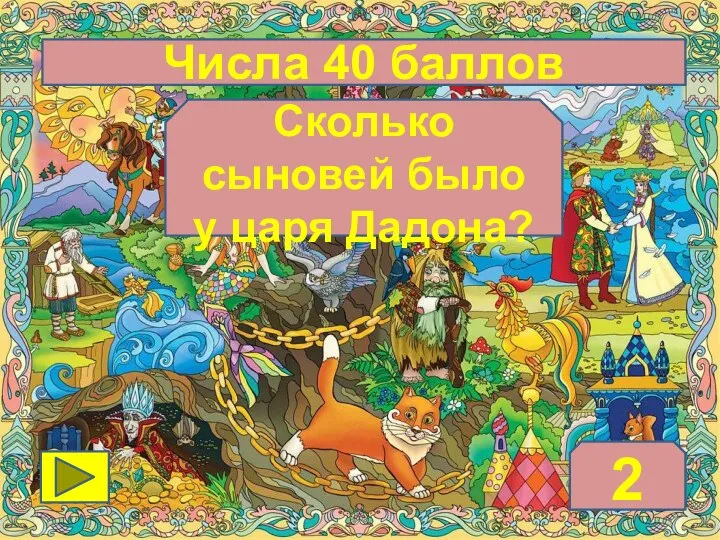 Числа 40 баллов

Сколько сыновей было у царя Дадона?

2